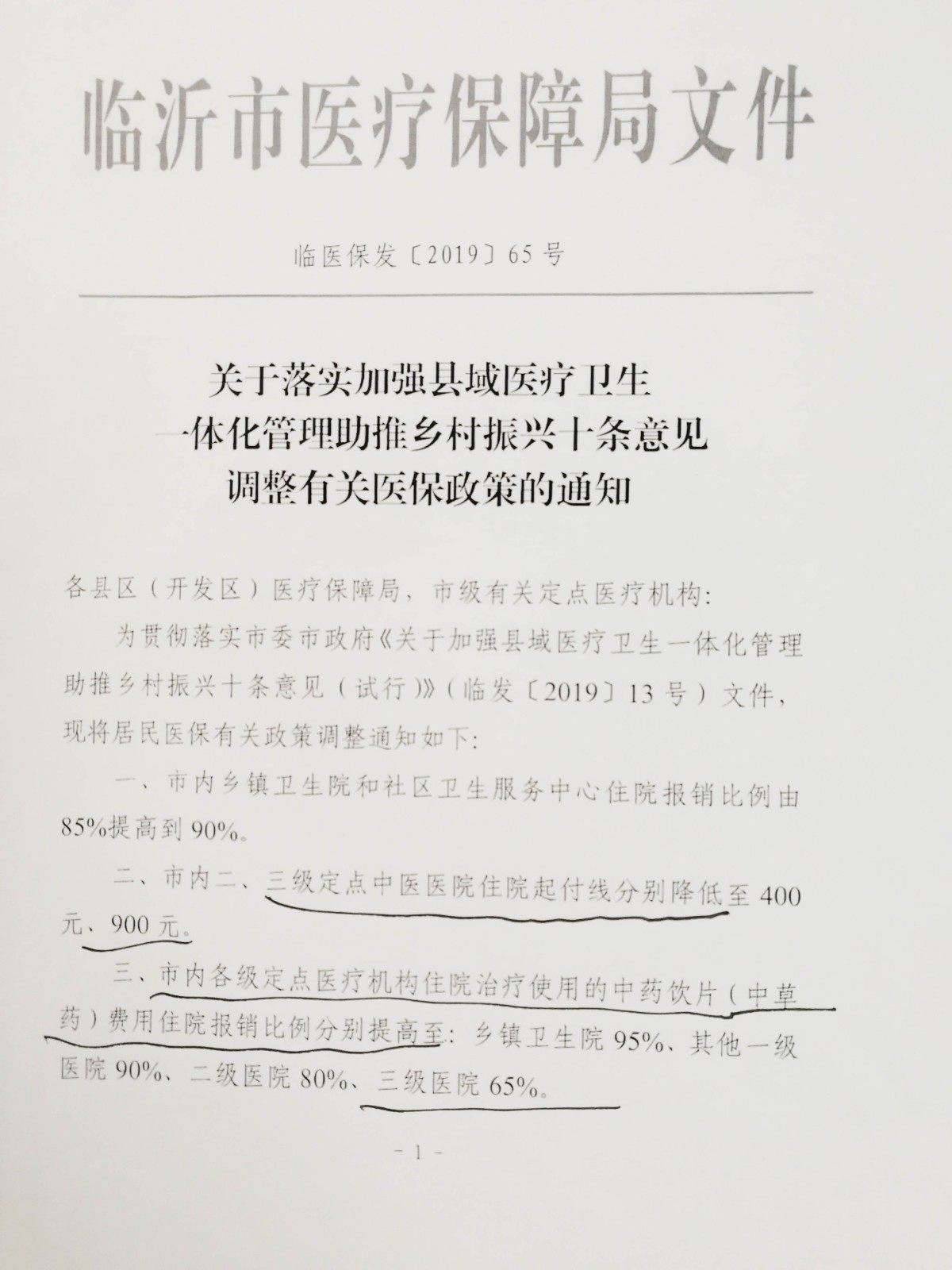 临沂市医疗保障局文件

临医保发〔2019〕65号

关于落实加强县域医疗卫生一体化管理助推乡村振兴十条意见调整有关医保政策的通知

各县区（开发区）医疗保障局，市级有关定点医疗机构：

为贯彻落实市委市政府《关于加强县域医疗卫生一体化管理助推乡村振兴十条意见（试行）》（临发〔2019〕13号）文件，现将居民医保有关政策调整通知如下：

一、市内乡镇卫生院和社区卫生服务中心住院报销比例由85%提高到90%。

二、市内二、三级定点中医医院住院起付线分别降低至400元、900元。

三、市内各级定点医疗机构住院治疗使用的中药饮片（中草药）费用住院报销比例分别提高至：乡镇卫生院95%、其他一级医院90%、二级医院80%、三级医院65%。

- 1 -